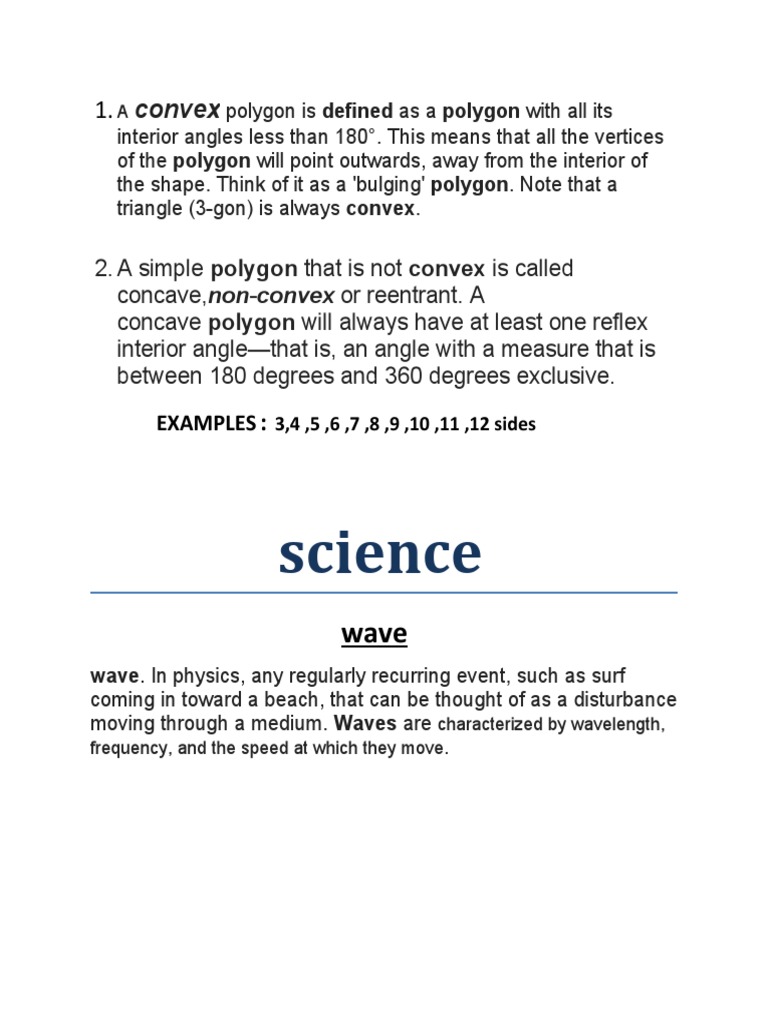 1. A convex polygon is defined as a polygon with all its interior angles less than 180°. This means that all the vertices of the polygon will point outwards, away from the interior of the shape. Think of it as a 'bulging' polygon. Note that a triangle (3-gon) is always convex.

2. A simple polygon that is not convex is called concave,non-convex or reentrant. A concave polygon will always have at least one reflex interior angle—that is, an angle with a measure that is between 180 degrees and 360 degrees exclusive.

EXAMPLES : 3,4 ,5 ,6 ,7 ,8 ,9 ,10 ,11 ,12 sides

science

wave

wave. In physics, any regularly recurring event, such as surf coming in toward a beach, that can be thought of as a disturbance moving through a medium. Waves are characterized by wavelength, frequency, and the speed at which they move.